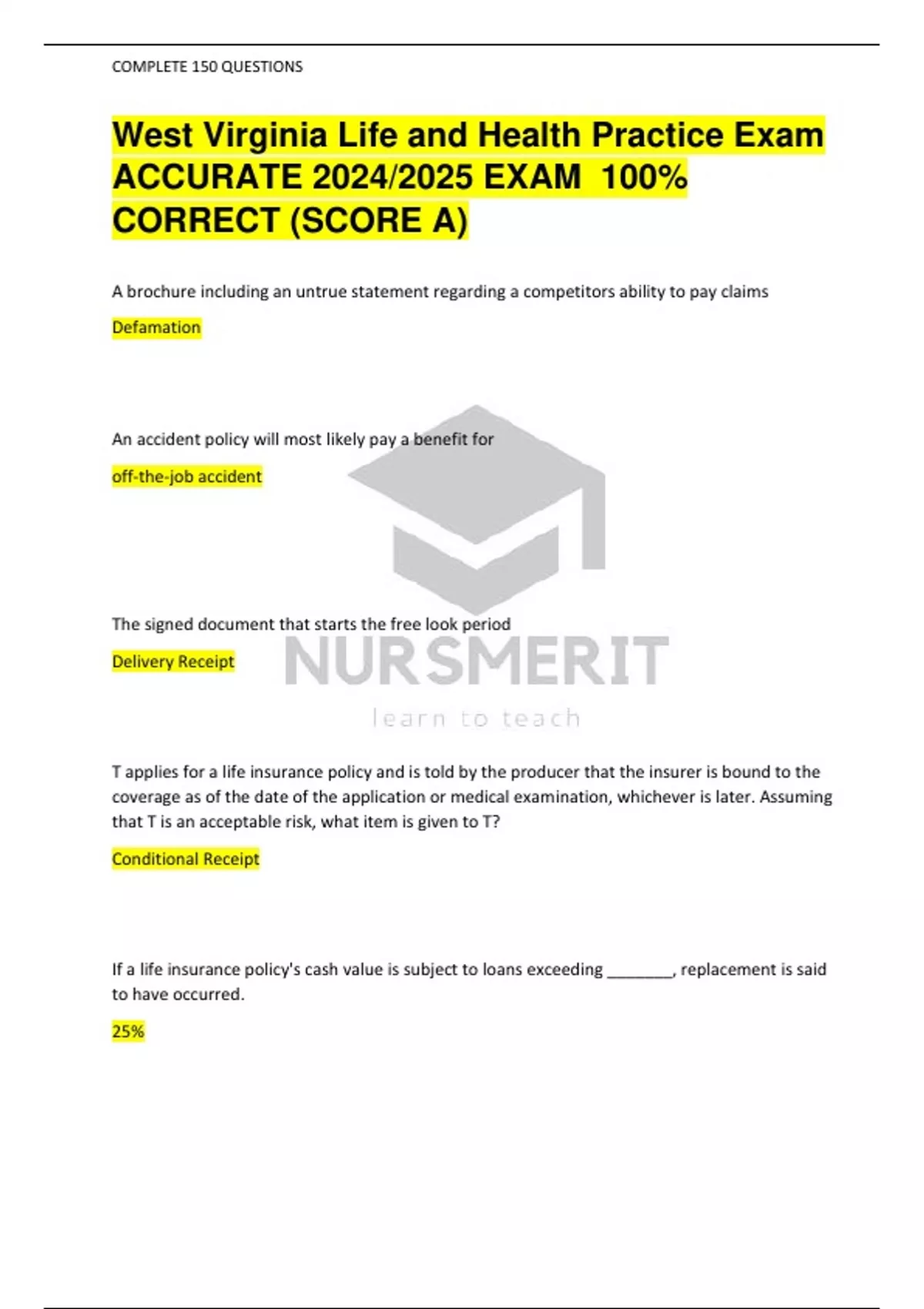 COMPLETE 150 QUESTIONS

West Virginia Life and Health Practice Exam ACCURATE 2024/2025 EXAM 100% CORRECT (SCORE A)

A brochure including an untrue statement regarding a competitors ability to pay claims

Defamation

An accident policy will most likely pay a benefit for

off-the-job accident

The signed document that starts the free look period

Delivery Receipt

NURSMERIT
learn to teach

T applies for a life insurance policy and is told by the producer that the insurer is bound to the coverage as of the date of the application or medical examination, whichever is later. Assuming that T is an acceptable risk, what item is given to T?

Conditional Receipt

If a life insurance policy's cash value is subject to loans exceeding ________, replacement is said to have occurred.

25%